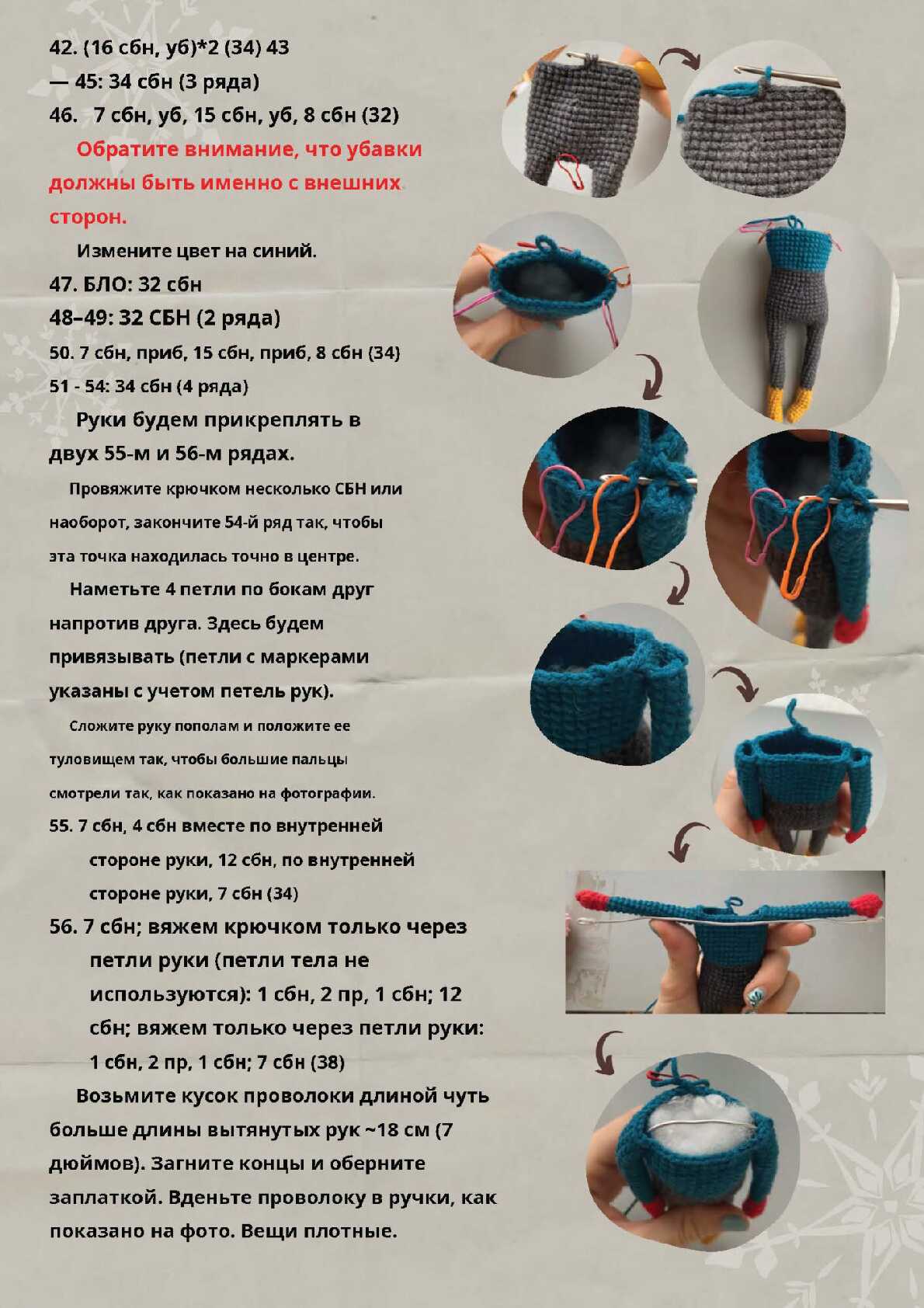 42. (16 сбн, уб)*2 (34) 43 — 45: 34 сбн (3 ряда)
46. 7 сбн, уб, 15 сбн, уб, 8 сбн (32)
Обратите внимание, что убавки должны быть именно с внешних сторон.
Измените цвет на синий.
47. БЛО: 32 сбн
48–49: 32 СБН (2 ряда)
50. 7 сбн, приб, 15 сбн, приб, 8 сбн (34)
51 - 54: 34 сбн (4 ряда)
Руки будем прикреплять в двух 55-м и 56-м рядах.
Провяжите крючком несколько СБН или наоборот, закончите 54-й ряд так, чтобы эта точка находилась точно в центре.
Наметьте 4 петли по бокам друг напротив друга. Здесь будем привязывать (петли с маркерами указаны с учетом петель рук).
Сложите руку пополам и положите ее туловищем так, чтобы большие пальцы смотрели так, как показано на фотографии.
55. 7 сбн, 4 сбн вместе по внутренней стороне руки, 12 сбн, по внутренней стороне руки, 7 сбн (34)
56. 7 сбн; вяжем крючком только через петли руки (петли тела не используются): 1 сбн, 2 пр, 1 сбн; 12 сбн; вяжем только через петли руки: 1 сбн, 2 пр, 1 сбн; 7 сбн (38)
Возьмите кусок проволоки длиной чуть больше длины вытянутых рук ~18 см (7 дюймов). Загните концы и оберните заплаткой. Вденьте проволоку в ручки, как показано на фото. Вещи плотные.